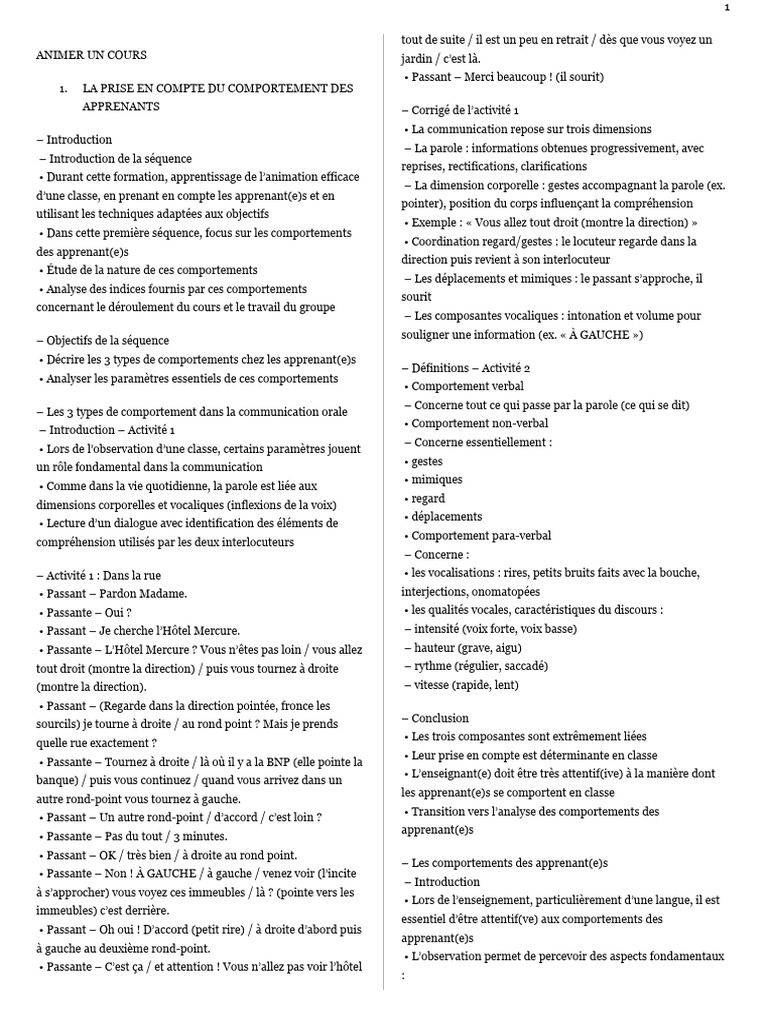 1

ANIMER UN COURS

1. LA PRISE EN COMPTE DU COMPORTEMENT DES APPRENANTS

– Introduction
– Introduction de la séquence
• Durant cette formation, apprentissage de l'animation efficace d'une classe, en prenant en compte les apprenant(e)s et en utilisant les techniques adaptées aux objectifs
• Dans cette première séquence, focus sur les comportements des apprenant(e)s
• Étude de la nature de ces comportements
• Analyse des indices fournis par ces comportements concernant le déroulement du cours et le travail du groupe

– Objectifs de la séquence
• Décrire les 3 types de comportements chez les apprenant(e)s
• Analyser les paramètres essentiels de ces comportements

– Les 3 types de comportement dans la communication orale
– Introduction – Activité 1
• Lors de l'observation d'une classe, certains paramètres jouent un rôle fondamental dans la communication
• Comme dans la vie quotidienne, la parole est liée aux dimensions corporelles et vocaliques (inflexions de la voix)
• Lecture d'un dialogue avec identification des éléments de compréhension utilisés par les deux interlocuteurs

– Activité 1 : Dans la rue
• Passant – Pardon Madame.
• Passante – Oui ?
• Passant – Je cherche l'Hôtel Mercure.
• Passante – L'Hôtel Mercure ? Vous n'êtes pas loin / vous allez tout droit (montre la direction) / puis vous tournez à droite (montre la direction).
• Passant – (Regarde dans la direction pointée, fronce les sourcils) je tourne à droite / au rond point ? Mais je prends quelle rue exactement ?
• Passante – Tournez à droite / là où il y a la BNP (elle pointe la banque) / puis vous continuez / quand vous arrivez dans un autre rond-point vous tournez à gauche.
• Passant – Un autre rond-point / d'accord / c'est loin ?
• Passante – Pas du tout / 3 minutes.
• Passant – OK / très bien / à droite au rond point.
• Passante – Non ! À GAUCHE / à gauche / venez voir (l'incite à s'approcher) vous voyez ces immeubles / là ? (pointe vers les immeubles) c'est derrière.
• Passant – Oh oui ! D'accord (petit rire) / à droite d'abord puis à gauche au deuxième rond-point.
• Passante – C'est ça / et attention ! Vous n'allez pas voir l'hôtel tout de suite / il est un peu en retrait / dès que vous voyez un jardin / c'est là.
• Passant – Merci beaucoup ! (il sourit)

– Corrigé de l'activité 1
• La communication repose sur trois dimensions
– La parole : informations obtenues progressivement, avec reprises, rectifications, clarifications
– La dimension corporelle : gestes accompagnant la parole (ex. pointer), position du corps influençant la compréhension
• Exemple : « Vous allez tout droit (montre la direction) »
• Coordination regard/gestes : le locuteur regarde dans la direction puis revient à son interlocuteur
– Les déplacements et mimiques : le passant s'approche, il sourit
– Les composantes vocaliques : intonation et volume pour souligner une information (ex. « À GAUCHE »)

– Définitions – Activité 2
• Comportement verbal
– Concerne tout ce qui passe par la parole (ce qui se dit)
• Comportement non-verbal
– Concerne essentiellement :
• gestes
• mimiques
• regard
• déplacements
• Comportement para-verbal
– Concerne :
• les vocalisations : rires, petits bruits faits avec la bouche, interjections, onomatopées
• les qualités vocales, caractéristiques du discours :
– intensité (voix forte, voix basse)
– hauteur (grave, aigu)
– rythme (régulier, saccadé)
– vitesse (rapide, lent)

– Conclusion
• Les trois composantes sont extrêmement liées
• Leur prise en compte est déterminante en classe
• L'enseignant(e) doit être très attentif(ive) à la manière dont les apprenant(e)s se comportent en classe
• Transition vers l'analyse des comportements des apprenant(e)s

– Les comportements des apprenant(e)s
– Introduction
• Lors de l'enseignement, particulièrement d'une langue, il est essentiel d'être attentif(ve) aux comportements des apprenant(e)s
• L'observation permet de percevoir des aspects fondamentaux :